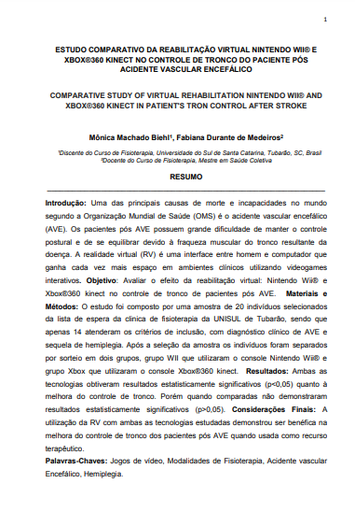 1

ESTUDO COMPARATIVO DA REABILITAÇÃO VIRTUAL NINTENDO WII® E XBOX®360 KINECT NO CONTROLE DE TRONCO DO PACIENTE PÓS ACIDENTE VASCULAR ENCEFÁLICO

COMPARATIVE STUDY OF VIRTUAL REHABILITATION NINTENDO WII® AND XBOX®360 KINECT IN PATIENT'S TRON CONTROL AFTER STROKE

Mônica Machado Biehl¹, Fabiana Durante de Medeiros²

¹Discente do Curso de Fisioterapia, Universidade do Sul de Santa Catarina, Tubarão, SC, Brasil
²Docente do Curso de Fisioterapia, Mestre em Saúde Coletiva

RESUMO

Introdução: Uma das principais causas de morte e incapacidades no mundo segundo a Organização Mundial de Saúde (OMS) é o acidente vascular encefálico (AVE). Os pacientes pós AVE possuem grande dificuldade de manter o controle postural e de se equilibrar devido à fraqueza muscular do tronco resultante da doença. A realidade virtual (RV) é uma interface entre homem e computador que ganha cada vez mais espaço em ambientes clínicos utilizando videogames interativos. Objetivo: Avaliar o efeito da reabilitação virtual: Nintendo Wii® e Xbox®360 kinect no controle de tronco de pacientes pós AVE. Materiais e Métodos: O estudo foi composto por uma amostra de 20 indivíduos selecionados da lista de espera da clínica de fisioterapia da UNISUL de Tubarão, sendo que apenas 14 atenderam os critérios de inclusão, com diagnóstico clínico de AVE e sequela de hemiplegia. Após a seleção da amostra os indivíduos foram separados por sorteio em dois grupos, grupo WII que utilizaram o console Nintendo Wii® e grupo Xbox que utilizaram o console Xbox®360 kinect. Resultados: Ambas as tecnologias obtiveram resultados estatisticamente significativos (p<0,05) quanto à melhora do controle de tronco. Porém quando comparadas não demonstraram resultados estatisticamente significativos (p>0,05). Considerações Finais: A utilização da RV com ambas as tecnologias estudadas demonstrou ser benéfica na melhora do controle de tronco dos pacientes pós AVE quando usada como recurso terapêutico.

Palavras-Chaves: Jogos de vídeo, Modalidades de Fisioterapia, Acidente vascular Encefálico, Hemiplegia.